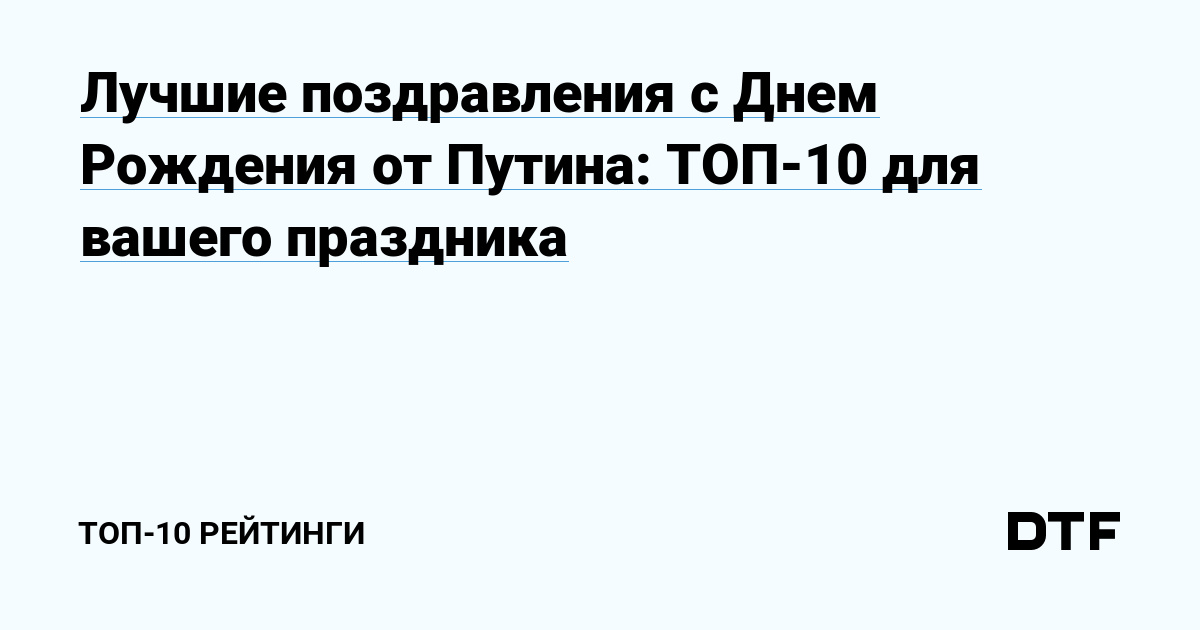 Лучшие поздравления с Днем Рождения от Путина: ТОП-10 для вашего праздника

ТОП-10 РЕЙТИНГИ

DTF